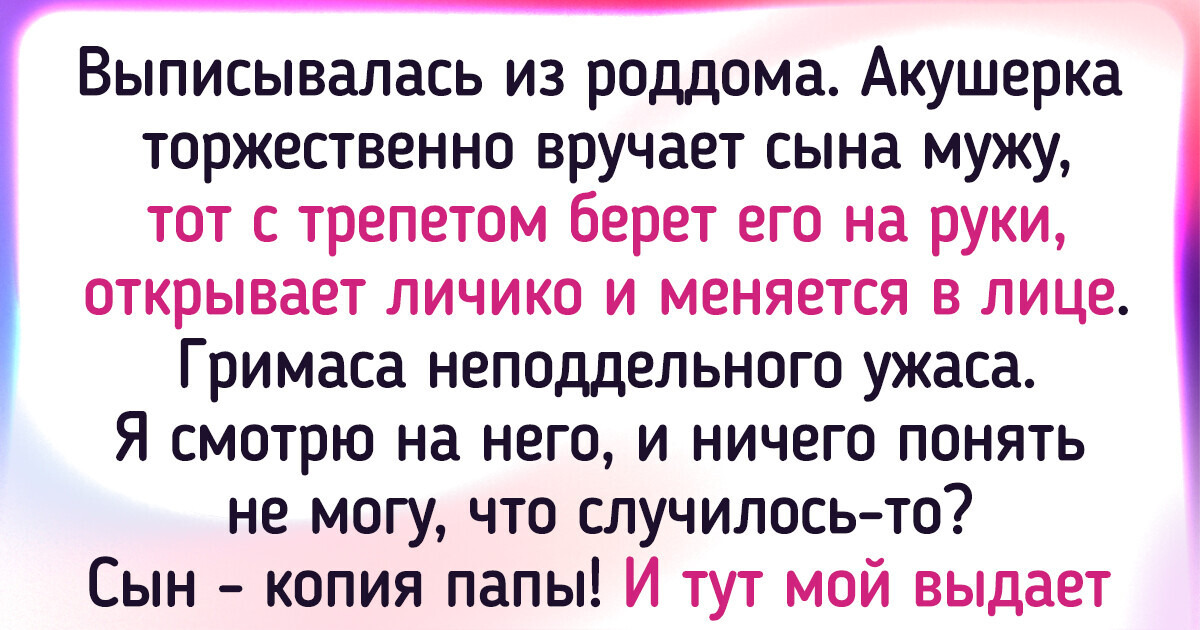 Выписывалась из роддома. Акушерка торжественно вручает сына мужу, тот с трепетом берет его на руки, открывает личико и меняется в лице. Гримаса неподдельного ужаса. Я смотрю на него, и ничего понять не могу, что случилось-то? Сын - копия папы! И тут мой выдает